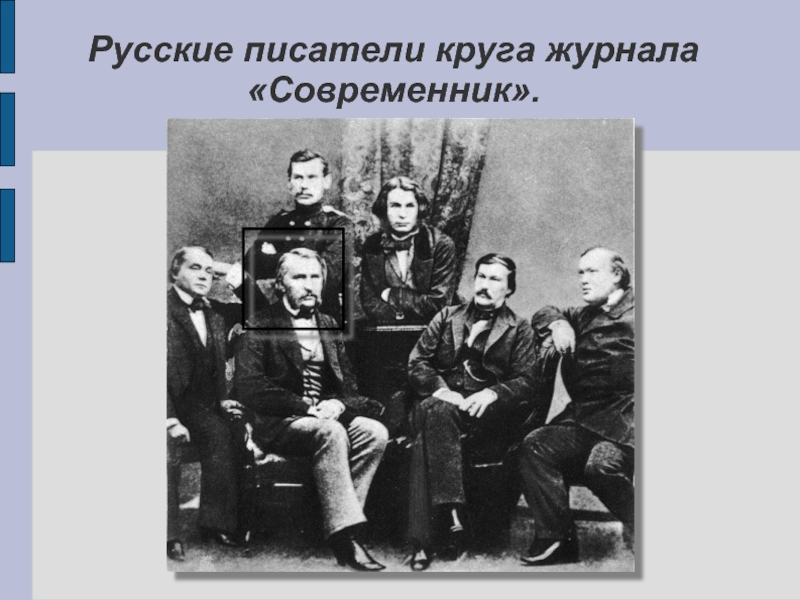 Русские писатели круга журнала «Современник».